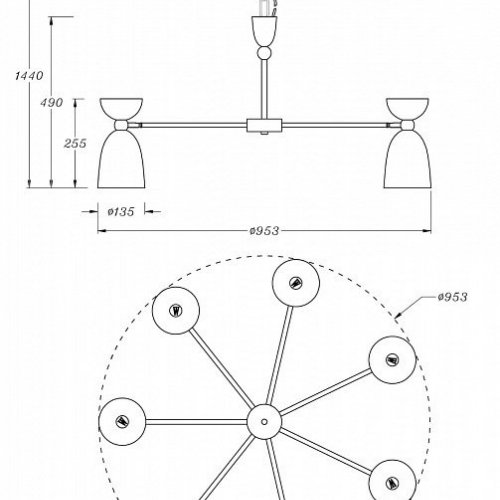 1440
490
255
ø135
ø953
ø953